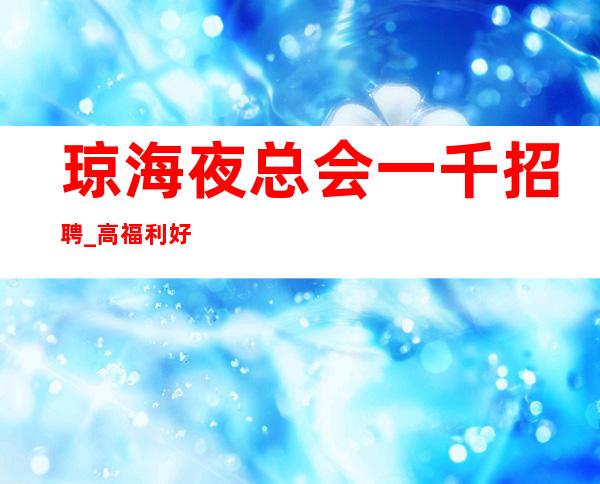 琼海夜总会一千招聘_高福利好